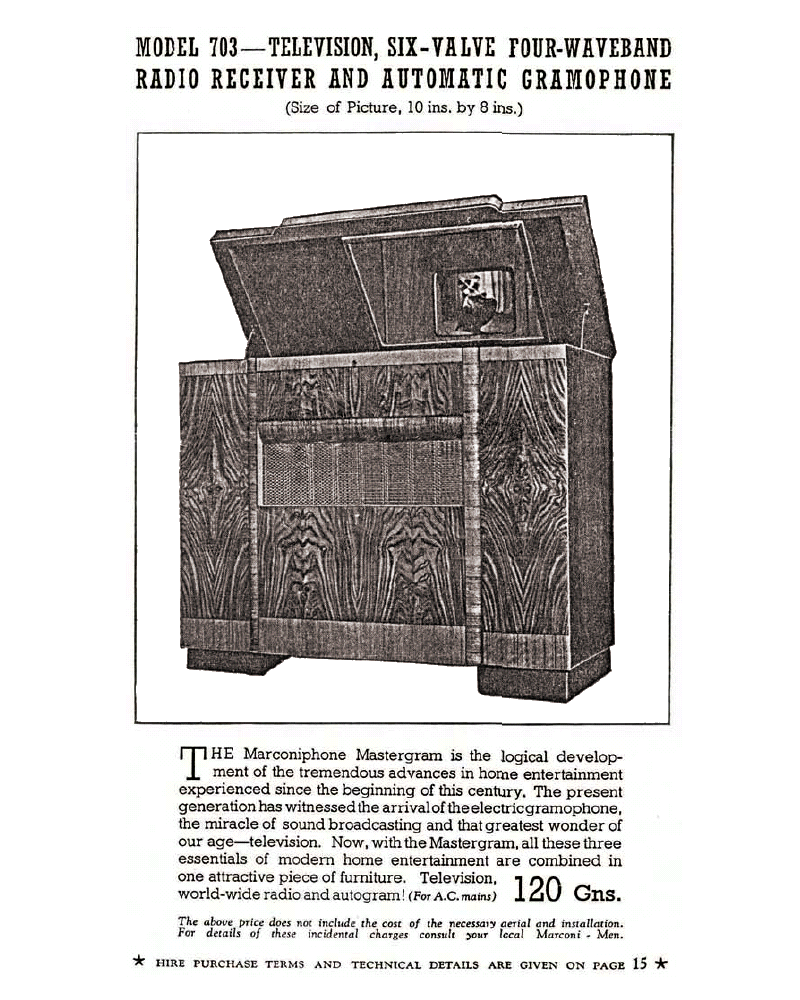 MODEL 703—TELEVISION, SIX-VALVE FOUR-WAVEBAND RADIO RECEIVER AND AUTOMATIC GRAMOPHONE

(Size of Picture, 10 ins. by 8 ins.)

THE Marconiphone Mastergram is the logical development of the tremendous advances in home entertainment experienced since the beginning of this century. The present generation has witnessed the arrival of the electric gramophone, the miracle of sound broadcasting and that greatest wonder of our age—television. Now, with the Mastergram, all these three essentials of modern home entertainment are combined in one attractive piece of furniture. Television, world-wide radio and autogram! (For A.C. mains) 120 Gns.

The above price does not include the cost of the necessary aerial and installation. For details of these incidental charges consult your local Marconi - Men.

★ HIRE PURCHASE TERMS AND TECHNICAL DETAILS ARE GIVEN ON PAGE 15 ★